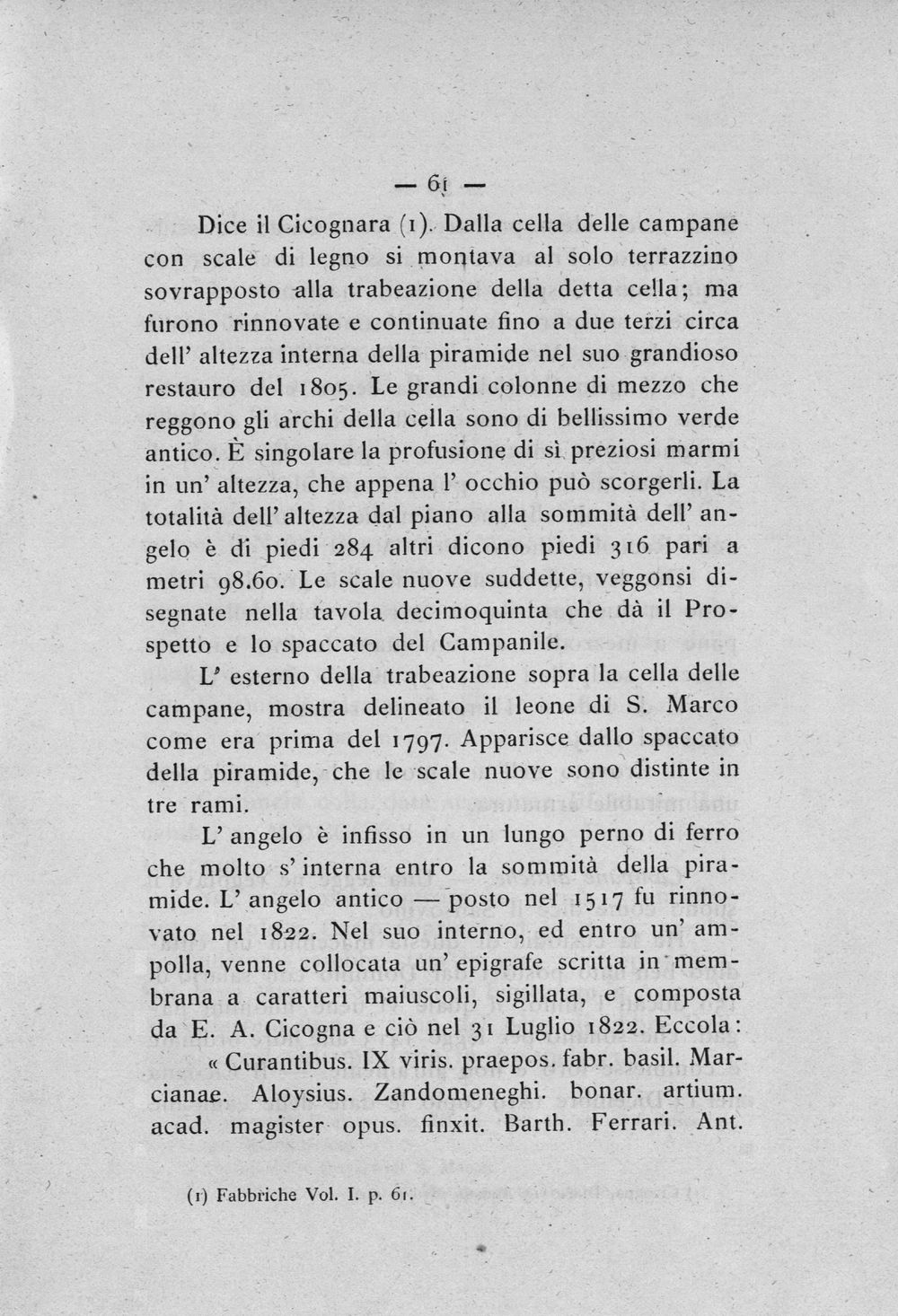 — 61 —

Dice il Cicognara (1). Dalla cella delle campane con scale di legno si montava al solo terrazzino sovrapposto alla trabeazione della detta cella; ma furono rinnovate e continuate fino a due terzi circa dell' altezza interna della piramide nel suo grandioso restauro del 1805. Le grandi colonne di mezzo che reggono gli archi della cella sono di bellissimo verde antico. È singolare la profusione di sì preziosi marmi in un' altezza, che appena l' occhio può scorgerli. La totalità dell' altezza dal piano alla sommità dell' angelo è di piedi 284 altri dicono piedi 316 pari a metri 98.60. Le scale nuove suddette, veggonsi disegnate nella tavola decimoquinta che dà il Prospetto e lo spaccato del Campanile.

L' esterno della trabeazione sopra la cella delle campane, mostra delineato il leone di S. Marco come era prima del 1797. Apparisce dallo spaccato della piramide, che le scale nuove sono distinte in tre rami.

L' angelo è infisso in un lungo perno di ferro che molto s' interna entro la sommità della piramide. L' angelo antico — posto nel 1517 fu rinnovato nel 1822. Nel suo interno, ed entro un' ampolla, venne collocata un' epigrafe scritta in membrana a caratteri maiuscoli, sigillata, e composta da E. A. Cicogna e ciò nel 31 Luglio 1822. Eccola:

« Curantibus. IX viris. praepos. fabr. basil. Marcianae. Aloysius. Zandomeneghi. bonar. artium. acad. magister opus. finxit. Barth. Ferrari. Ant.

(1) Fabbriche Vol. I. p. 61.